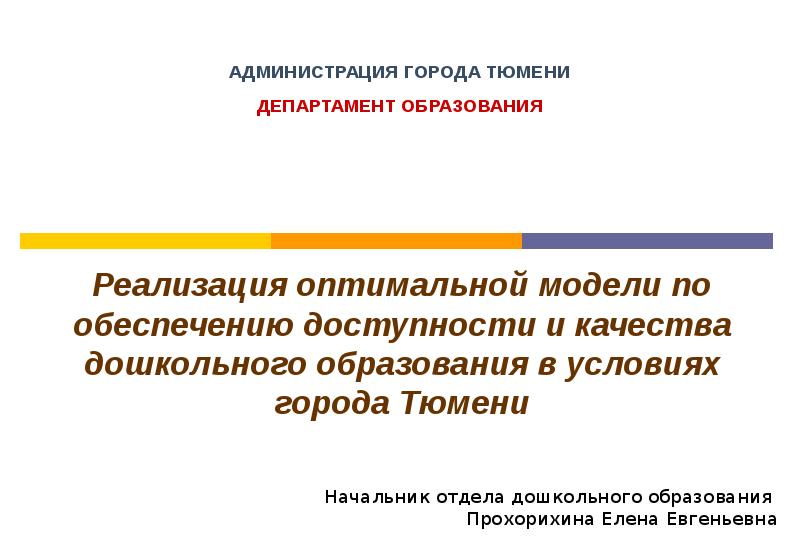 АДМИНИСТРАЦИЯ ГОРОДА ТЮМЕНИ

ДЕПАРТАМЕНТ ОБРАЗОВАНИЯ

Реализация оптимальной модели по обеспечению доступности и качества дошкольного образования в условиях города Тюмени

Начальник отдела дошкольного образования
Прохорихина Елена Евгеньевна